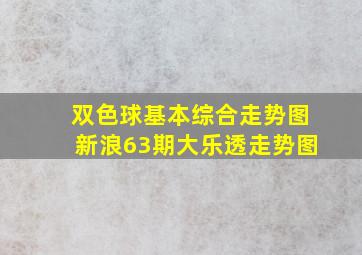 双色球基本综合走势图
新浪63期大乐透走势图